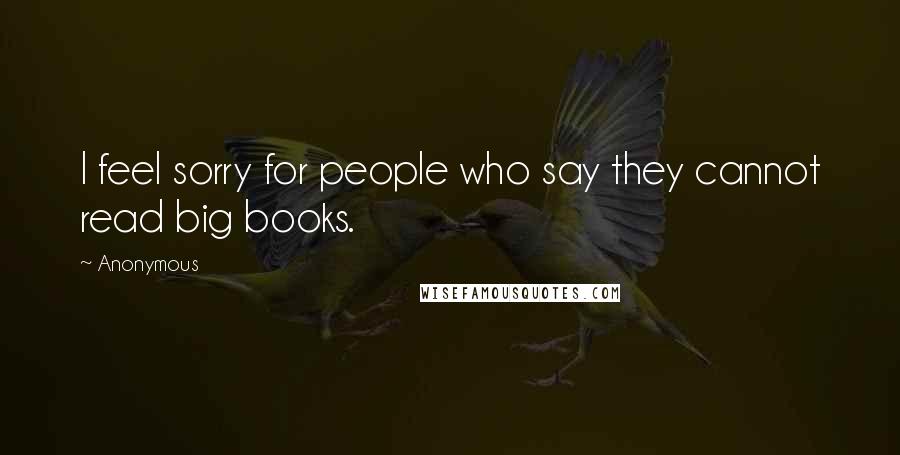 I feel sorry for people who say they cannot read big books.

~ Anonymous

WISEFAMOUSQUOTES.COM